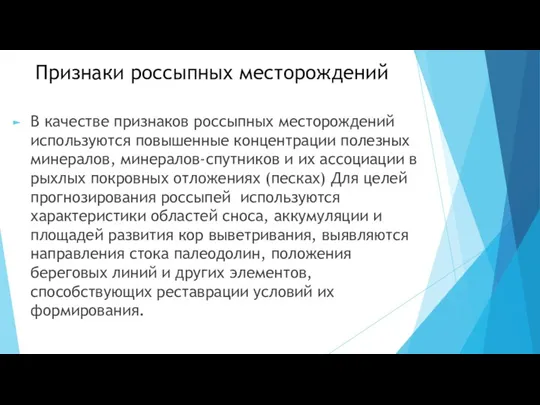 Признаки россыпных месторождений

В качестве признаков россыпных месторождений используются повышенные концентрации полезных минералов, минералов-спутников и их ассоциации в рыхлых покровных отложениях (песках) Для целей прогнозирования россыпей используются характеристики областей сноса, аккумуляции и площадей развития кор выветривания, выявляются направления стока палеодолин, положения береговых линий и других элементов, способствующих реставрации условий их формирования.